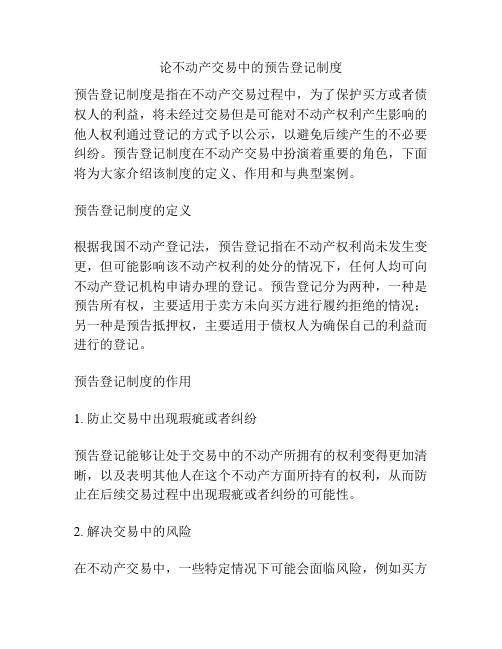 论不动产交易中的预告登记制度

预告登记制度是指在不动产交易过程中，为了保护买方或者债权人的利益，将未经过交易但是可能对不动产权利产生影响的他人权利通过登记的方式予以公示，以避免后续产生的不必要纠纷。预告登记制度在不动产交易中扮演着重要的角色，下面将为大家介绍该制度的定义、作用和与典型案例。

预告登记制度的定义

根据我国不动产登记法，预告登记指在不动产权利尚未发生变更，但可能影响该不动产权利的处分的情况下，任何人均可向不动产登记机构申请办理的登记。预告登记分为两种，一种是预告所有权，主要适用于卖方未向买方进行履约拒绝的情况；另一种是预告抵押权，主要适用于债权人为确保自己的利益而进行的登记。

预告登记制度的作用

1. 防止交易中出现瑕疵或者纠纷

预告登记能够让处于交易中的不动产所拥有的权利变得更加清晰，以及表明其他人在这个不动产方面所持有的权利，从而防止在后续交易过程中出现瑕疵或者纠纷的可能性。

2. 解决交易中的风险

在不动产交易中，一些特定情况下可能会面临风险，例如买方